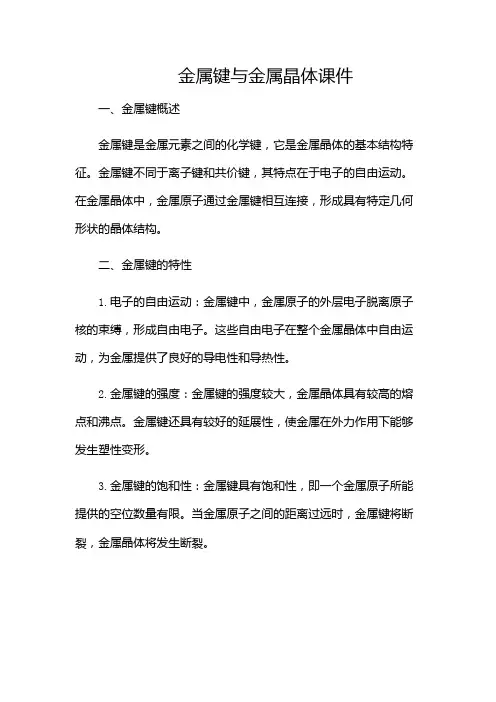 金属键与金属晶体课件

一、金属键概述

金属键是金属元素之间的化学键，它是金属晶体的基本结构特征。金属键不同于离子键和共价键，其特点在于电子的自由运动。在金属晶体中，金属原子通过金属键相互连接，形成具有特定几何形状的晶体结构。

二、金属键的特性

1. 电子的自由运动：金属键中，金属原子的外层电子脱离原子核的束缚，形成自由电子。这些自由电子在整个金属晶体中自由运动，为金属提供了良好的导电性和导热性。

2. 金属键的强度：金属键的强度较大，金属晶体具有较高的熔点和沸点。金属键还具有较好的延展性，使金属在外力作用下能够发生塑性变形。

3. 金属键的饱和性：金属键具有饱和性，即一个金属原子所能提供的空位数量有限。当金属原子之间的距离过远时，金属键将断裂，金属晶体将发生断裂。